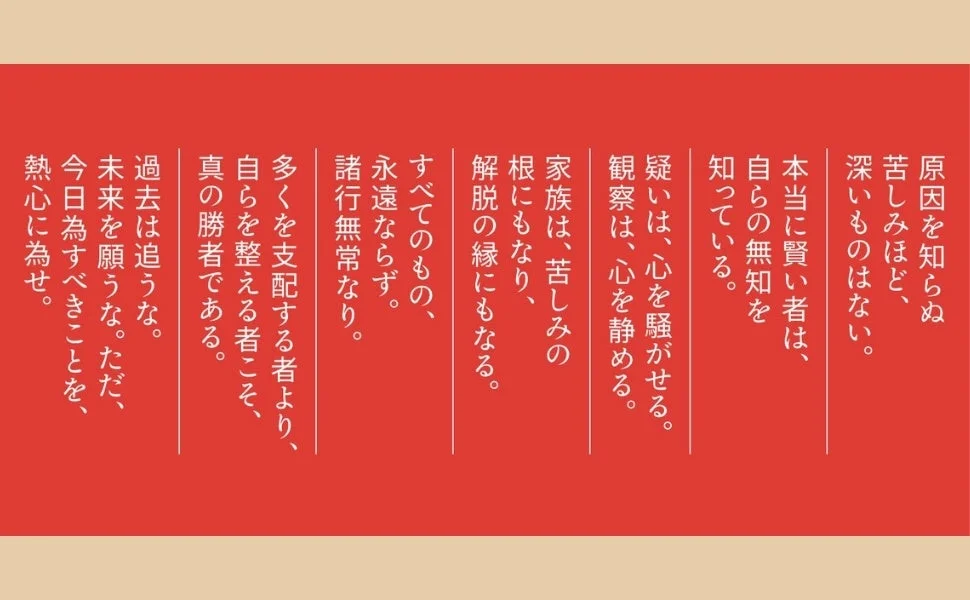 原因を知らぬ苦しみほど、深いものはない。

本当に賢い者は、自らの無知を知っている。

疑いは、心を騒がせる。観察は、心を静める。

家族は、苦しみの根にもなり、解脱の縁にもなる。

すべてのもの、永遠ならず。諸行無常なり。

多くを支配する者より、自らを整える者こそ、真の勝者である。

過去は追うな。未来を願うな。ただ、今日為すべきことを、熱心に為せ。